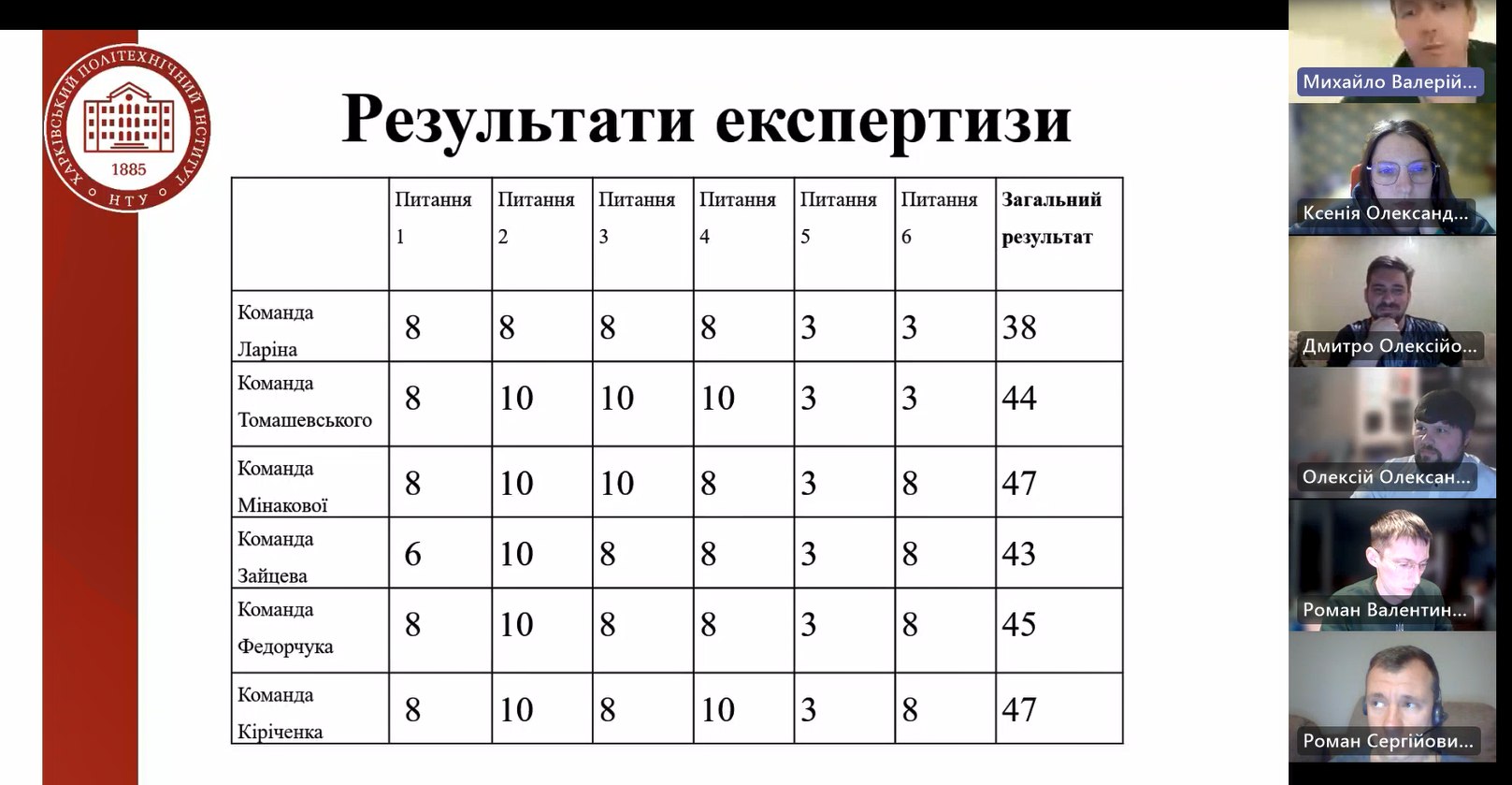 ХАРКІВСЬКИЙ ПОЛІТЕХНІЧНИЙ ІНСТИТУТ
1885
НТУ

Результати експертизи

| | Питання 1 | Питання 2 | Питання 3 | Питання 4 | Питання 5 | Питання 6 | Загальний результат |
|---|---|---|---|---|---|---|---|
| Команда Ларіна | 8 | 8 | 8 | 8 | 3 | 3 | 38 |
| Команда Томашевського | 8 | 10 | 10 | 10 | 3 | 3 | 44 |
| Команда Мінакової | 8 | 10 | 10 | 8 | 3 | 8 | 47 |
| Команда Зайцева | 6 | 10 | 8 | 8 | 3 | 8 | 43 |
| Команда Федорчука | 8 | 10 | 8 | 8 | 3 | 8 | 45 |
| Команда Кіріченка | 8 | 10 | 8 | 10 | 3 | 8 | 47 |

Михайло Валерій...
Ксенія Олександ...
Дмитро Олексійо...
Олексій Олексан...
Роман Валентин...
Роман Сергійови...